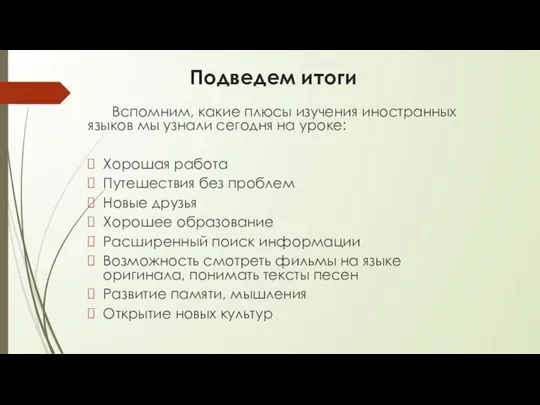 Подведем итоги

Вспомним, какие плюсы изучения иностранных языков мы узнали сегодня на уроке:

Хорошая работа
Путешествия без проблем
Новые друзья
Хорошее образование
Расширенный поиск информации
Возможность смотреть фильмы на языке оригинала, понимать тексты песен
Развитие памяти, мышления
Открытие новых культур